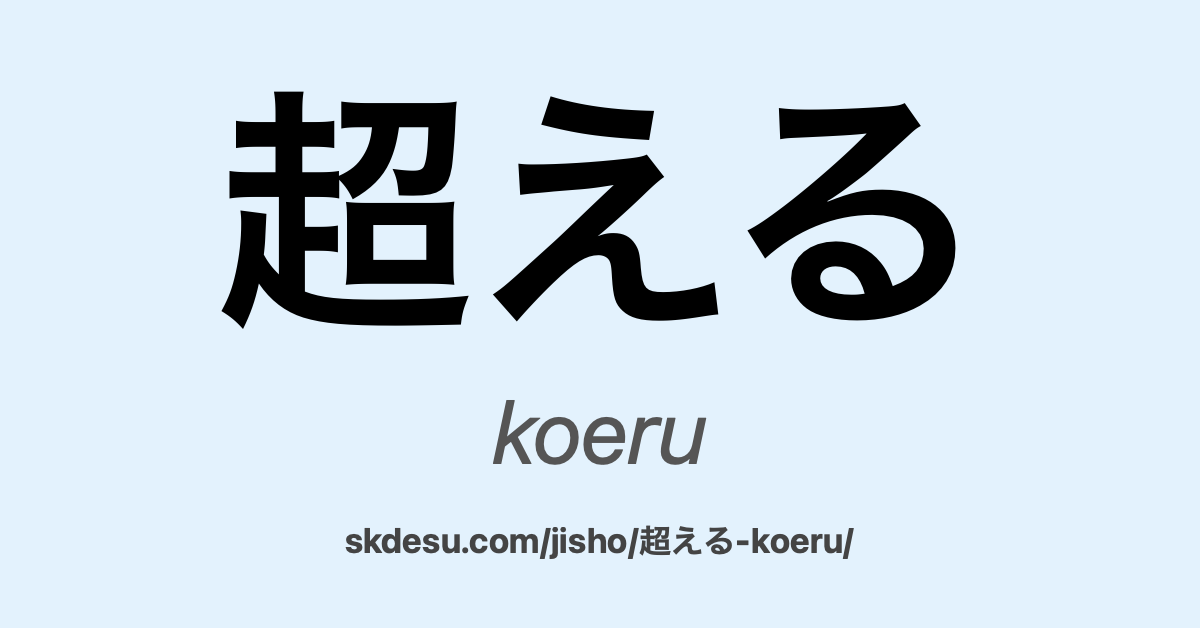 超える

koeru

skdesu.com/jisho/超える-koeru/